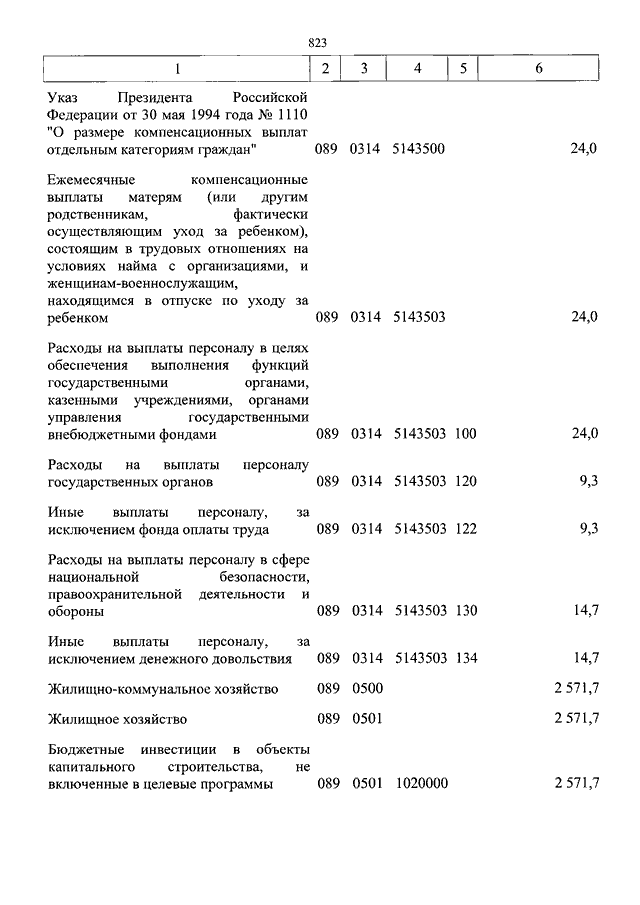 823

| 1 | 2 | 3 | 4 | 5 | 6 |
|---|---|---|---|---|---|
| Указ Президента Российской Федерации от 30 мая 1994 года № 1110 "О размере компенсационных выплат отдельным категориям граждан" | 089 | 0314 | 5143500 | | 24,0 |
| Ежемесячные компенсационные выплаты матерям (или другим родственникам, фактически осуществляющим уход за ребенком), состоящим в трудовых отношениях на условиях найма с организациями, и женщинам-военнослужащим, находящимся в отпуске по уходу за ребенком | 089 | 0314 | 5143503 | | 24,0 |
| Расходы на выплаты персоналу в целях обеспечения выполнения функций государственными органами, казенными учреждениями, органами управления государственными внебюджетными фондами | 089 | 0314 | 5143503 | 100 | 24,0 |
| Расходы на выплаты персоналу государственных органов | 089 | 0314 | 5143503 | 120 | 9,3 |
| Иные выплаты персоналу, за исключением фонда оплаты труда | 089 | 0314 | 5143503 | 122 | 9,3 |
| Расходы на выплаты персоналу в сфере национальной безопасности, правоохранительной деятельности и обороны | 089 | 0314 | 5143503 | 130 | 14,7 |
| Иные выплаты персоналу, за исключением денежного довольствия | 089 | 0314 | 5143503 | 134 | 14,7 |
| Жилищно-коммунальное хозяйство | 089 | 0500 | | | 2 571,7 |
| Жилищное хозяйство | 089 | 0501 | | | 2 571,7 |
| Бюджетные инвестиции в объекты капитального строительства, не включенные в целевые программы | 089 | 0501 | 1020000 | | 2 571,7 |